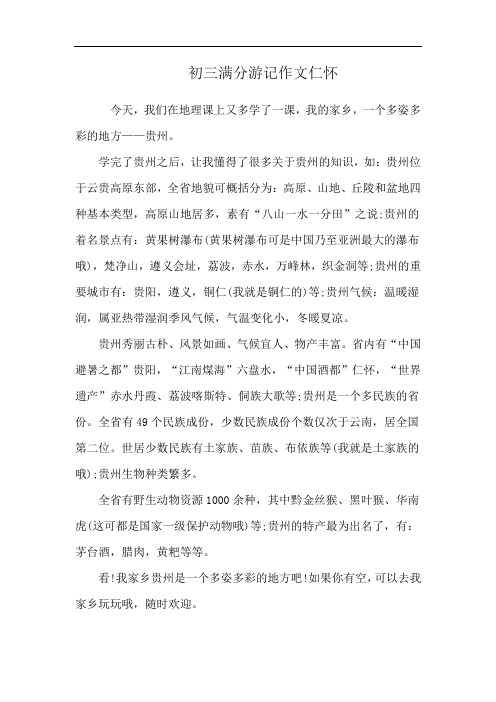 初三满分游记作文仁怀

今天，我们在地理课上又多学了一课，我的家乡，一个多姿多彩的地方——贵州。

学完了贵州之后，让我懂得了很多关于贵州的知识，如：贵州位于云贵高原东部，全省地貌可概括分为：高原、山地、丘陵和盆地四种基本类型，高原山地居多，素有“八山一水一分田”之说;贵州的着名景点有：黄果树瀑布(黄果树瀑布可是中国乃至亚洲最大的瀑布哦)，梵净山，遵义会址，荔波，赤水，万峰林，织金洞等;贵州的重要城市有：贵阳，遵义，铜仁(我就是铜仁的)等;贵州气候：温暖湿润，属亚热带湿润季风气候，气温变化小，冬暖夏凉。

贵州秀丽古朴、风景如画、气候宜人、物产丰富。省内有“中国避暑之都”贵阳，“江南煤海”六盘水，“中国酒都”仁怀，“世界遗产”赤水丹霞、荔波喀斯特、侗族大歌等;贵州是一个多民族的省份。全省有49个民族成份，少数民族成份个数仅次于云南，居全国第二位。世居少数民族有土家族、苗族、布依族等(我就是土家族的哦);贵州生物种类繁多。

全省有野生动物资源1000余种，其中黔金丝猴、黑叶猴、华南虎(这可都是国家一级保护动物哦)等;贵州的特产最为出名了，有：茅台酒，腊肉，黄粑等等。

看!我家乡贵州是一个多姿多彩的地方吧!如果你有空，可以去我家乡玩玩哦，随时欢迎。